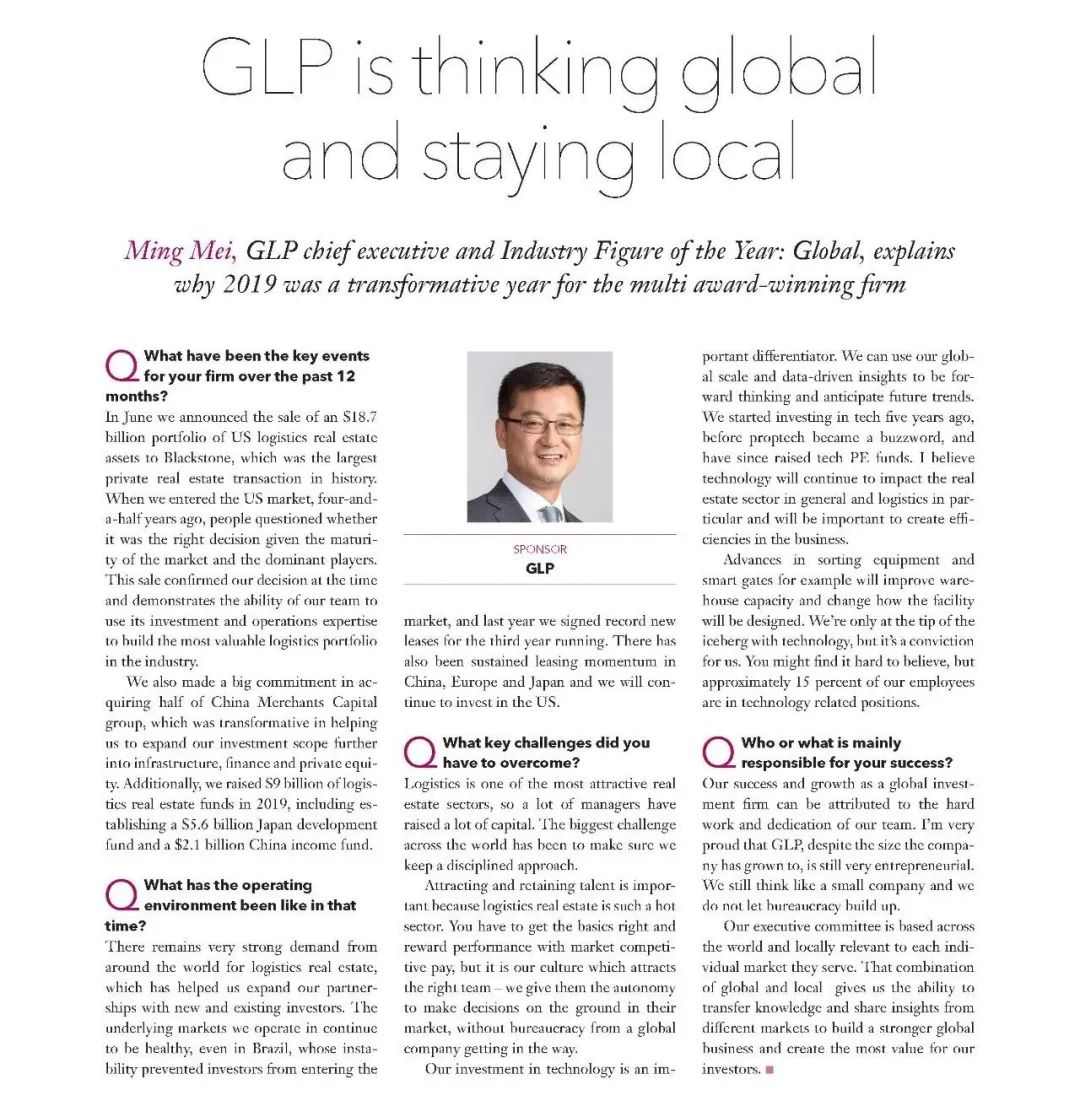 GLP is thinking global and staying local

Ming Mei, GLP chief executive and Industry Figure of the Year: Global, explains why 2019 was a transformative year for the multi award-winning firm

Q What have been the key events for your firm over the past 12 months?
In June we announced the sale of an $18.7 billion portfolio of US logistics real estate assets to Blackstone, which was the largest private real estate transaction in history. When we entered the US market, four-and-a-half years ago, people questioned whether it was the right decision given the maturity of the market and the dominant players. This sale confirmed our decision at the time and demonstrates the ability of our team to use its investment and operations expertise to build the most valuable logistics portfolio in the industry.

We also made a big commitment in acquiring half of China Merchants Capital group, which was transformative in helping us to expand our investment scope further into infrastructure, finance and private equity. Additionally, we raised $9 billion of logistics real estate funds in 2019, including establishing a $5.6 billion Japan development fund and a $2.1 billion China income fund.

Q What has the operating environment been like in that time?
There remains very strong demand from around the world for logistics real estate, which has helped us expand our partnerships with new and existing investors. The underlying markets we operate in continue to be healthy, even in Brazil, whose instability prevented investors from entering the

SPONSOR
GLP

market, and last year we signed record new leases for the third year running. There has also been sustained leasing momentum in China, Europe and Japan and we will continue to invest in the US.

Q What key challenges did you have to overcome?
Logistics is one of the most attractive real estate sectors, so a lot of managers have raised a lot of capital. The biggest challenge across the world has been to make sure we keep a disciplined approach.

Attracting and retaining talent is important because logistics real estate is such a hot sector. You have to get the basics right and reward performance with market competitive pay, but it is our culture which attracts the right team – we give them the autonomy to make decisions on the ground in their market, without bureaucracy from a global company getting in the way.

Our investment in technology is an important differentiator. We can use our global scale and data-driven insights to be forward thinking and anticipate future trends. We started investing in tech five years ago, before proptech became a buzzword, and have since raised tech PE funds. I believe technology will continue to impact the real estate sector in general and logistics in particular and will be important to create efficiencies in the business.

Advances in sorting equipment and smart gates for example will improve warehouse capacity and change how the facility will be designed. We're only at the tip of the iceberg with technology, but it's a conviction for us. You might find it hard to believe, but approximately 15 percent of our employees are in technology related positions.

Q Who or what is mainly responsible for your success?
Our success and growth as a global investment firm can be attributed to the hard work and dedication of our team. I'm very proud that GLP, despite the size the company has grown to, is still very entrepreneurial. We still think like a small company and we do not let bureaucracy build up.

Our executive committee is based across the world and locally relevant to each individual market they serve. That combination of global and local gives us the ability to transfer knowledge and share insights from different markets to build a stronger global business and create the most value for our investors.